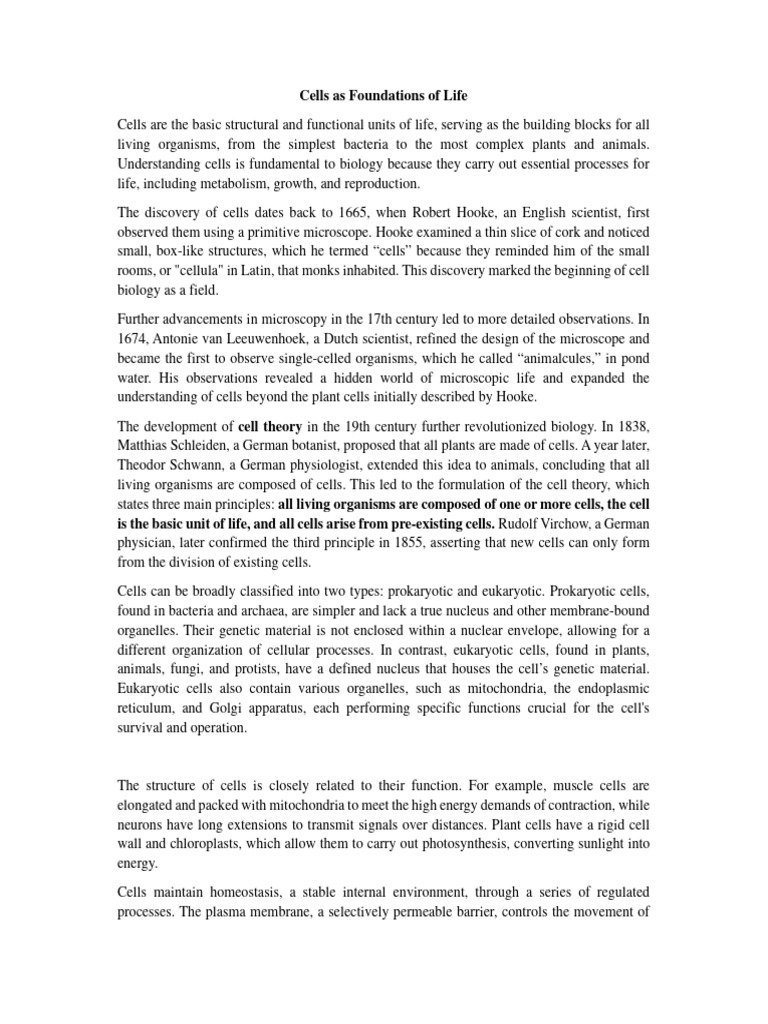 Cells as Foundations of Life

Cells are the basic structural and functional units of life, serving as the building blocks for all living organisms, from the simplest bacteria to the most complex plants and animals. Understanding cells is fundamental to biology because they carry out essential processes for life, including metabolism, growth, and reproduction.

The discovery of cells dates back to 1665, when Robert Hooke, an English scientist, first observed them using a primitive microscope. Hooke examined a thin slice of cork and noticed small, box-like structures, which he termed “cells” because they reminded him of the small rooms, or "cellula" in Latin, that monks inhabited. This discovery marked the beginning of cell biology as a field.

Further advancements in microscopy in the 17th century led to more detailed observations. In 1674, Antonie van Leeuwenhoek, a Dutch scientist, refined the design of the microscope and became the first to observe single-celled organisms, which he called “animalcules,” in pond water. His observations revealed a hidden world of microscopic life and expanded the understanding of cells beyond the plant cells initially described by Hooke.

The development of cell theory in the 19th century further revolutionized biology. In 1838, Matthias Schleiden, a German botanist, proposed that all plants are made of cells. A year later, Theodor Schwann, a German physiologist, extended this idea to animals, concluding that all living organisms are composed of cells. This led to the formulation of the cell theory, which states three main principles: all living organisms are composed of one or more cells, the cell is the basic unit of life, and all cells arise from pre-existing cells. Rudolf Virchow, a German physician, later confirmed the third principle in 1855, asserting that new cells can only form from the division of existing cells.

Cells can be broadly classified into two types: prokaryotic and eukaryotic. Prokaryotic cells, found in bacteria and archaea, are simpler and lack a true nucleus and other membrane-bound organelles. Their genetic material is not enclosed within a nuclear envelope, allowing for a different organization of cellular processes. In contrast, eukaryotic cells, found in plants, animals, fungi, and protists, have a defined nucleus that houses the cell’s genetic material. Eukaryotic cells also contain various organelles, such as mitochondria, the endoplasmic reticulum, and Golgi apparatus, each performing specific functions crucial for the cell's survival and operation.

The structure of cells is closely related to their function. For example, muscle cells are elongated and packed with mitochondria to meet the high energy demands of contraction, while neurons have long extensions to transmit signals over distances. Plant cells have a rigid cell wall and chloroplasts, which allow them to carry out photosynthesis, converting sunlight into energy.

Cells maintain homeostasis, a stable internal environment, through a series of regulated processes. The plasma membrane, a selectively permeable barrier, controls the movement of